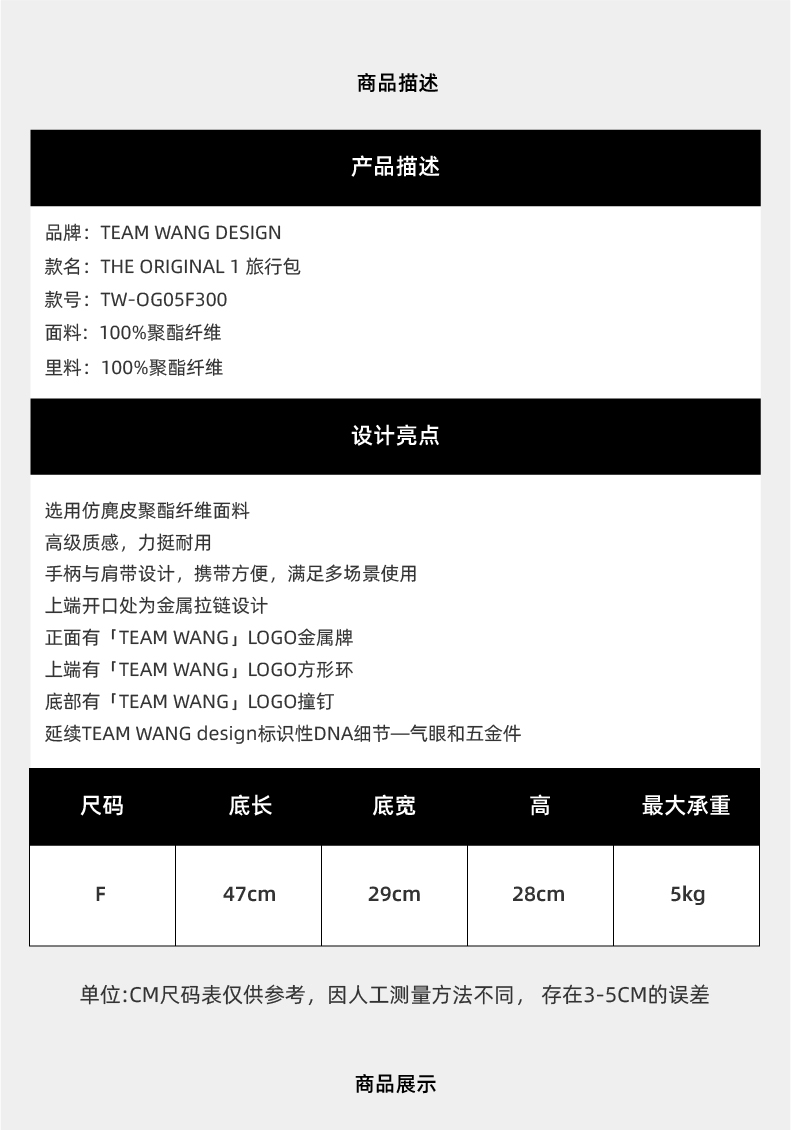 商品描述

产品描述

品牌：TEAM WANG DESIGN
款名：THE ORIGINAL 1 旅行包
款号：TW-OG05F300
面料：100%聚酯纤维
里料：100%聚酯纤维

设计亮点

选用仿麂皮聚酯纤维面料
高级质感，力挺耐用
手柄与肩带设计，携带方便，满足多场景使用
上端开口处为金属拉链设计
正面有「TEAM WANG」LOGO金属牌
上端有「TEAM WANG」LOGO方形环
底部有「TEAM WANG」LOGO撞钉
延续TEAM WANG design标识性DNA细节—气眼和五金件

| 尺码 | 底长 | 底宽 | 高 | 最大承重 |
|---|---|---|---|---|
| F | 47cm | 29cm | 28cm | 5kg |

单位:CM尺码表仅供参考，因人工测量方法不同， 存在3-5CM的误差

商品展示